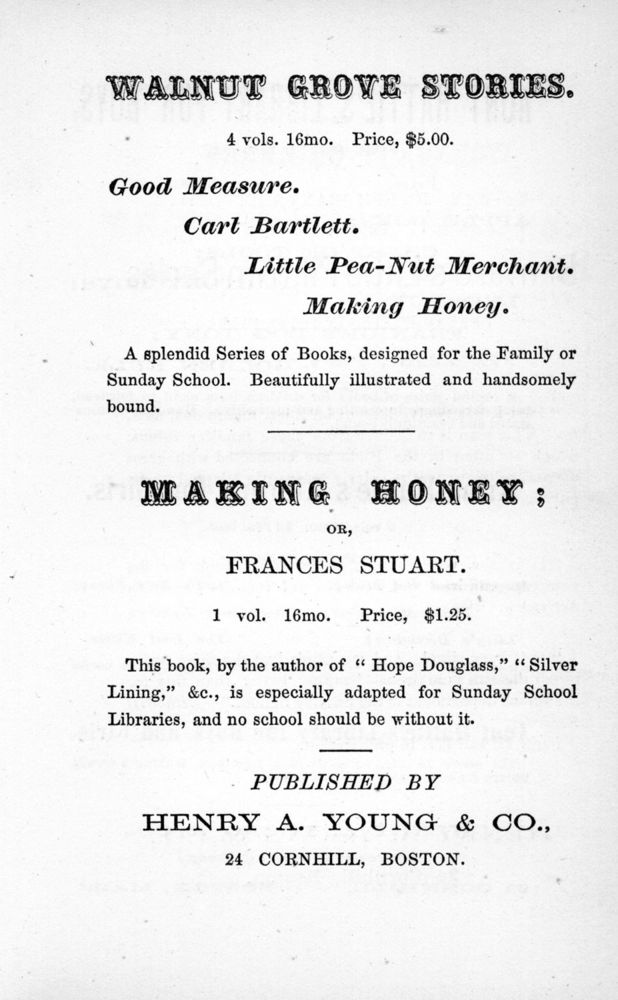 WALNUT GROVE STORIES.

4 vols. 16mo. Price, $5.00.

Good Measure.

Carl Bartlett.

Little Pea-Nut Merchant.

Making Honey.

A splendid Series of Books, designed for the Family or Sunday School. Beautifully illustrated and handsomely bound.

MAKING HONEY;

OR,

FRANCES STUART.

1 vol. 16mo. Price, $1.25.

This book, by the author of "Hope Douglass," "Silver Lining," &c., is especially adapted for Sunday School Libraries, and no school should be without it.

PUBLISHED BY

HENRY A. YOUNG & CO.,

24 CORNHILL, BOSTON.